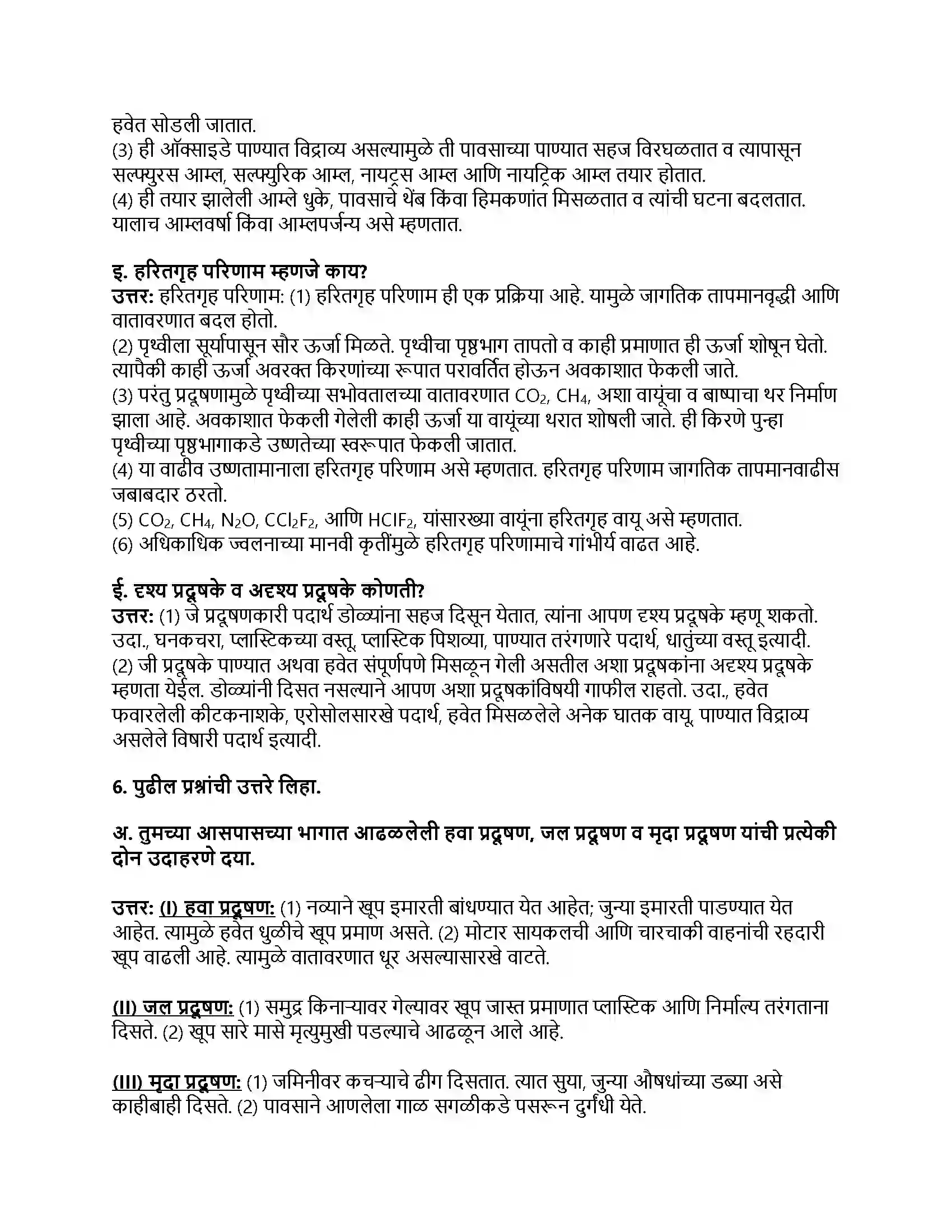 हवेत सोडली जातात.
(3) ही ऑक्साइडे पाण्यात विद्राव्य असल्यामुळे ती पावसाच्या पाण्यात सहज विरघळतात व त्यापासून सल्फ्युरस आम्ल, सल्फ्युरिक आम्ल, नायट्रस आम्ल आणि नायट्रिक आम्ल तयार होतात.
(4) ही तयार झालेली आम्ले धुके, पावसाचे थेंब किंवा हिमकणांत मिसळतात व त्यांची घटना बदलतात. यालाच आम्लवर्षा किंवा आम्लपर्जन्य असे म्हणतात.

इ. हरितगृह परिणाम म्हणजे काय?
उत्तर: हरितगृह परिणाम: (1) हरितगृह परिणाम ही एक प्रक्रिया आहे. यामुळे जागतिक तापमानवृद्धी आणि वातावरणात बदल होतो.
(2) पृथ्वीला सूर्यापासून सौर ऊर्जा मिळते. पृथ्वीचा पृष्ठभाग तापतो व काही प्रमाणात ही ऊर्जा शोषून घेतो. त्यापैकी काही ऊर्जा अवरक्त किरणांच्या रूपात परावर्तित होऊन अवकाशात फेकली जाते.
(3) परंतु प्रदूषणामुळे पृथ्वीच्या सभोवतालच्या वातावरणात $CO_2$, $CH_4$, अशा वायूंचा व बाष्पाचा थर निर्माण झाला आहे. अवकाशात फेकली गेलेली काही ऊर्जा या वायूंच्या थरात शोषली जाते. ही किरणे पुन्हा पृथ्वीच्या पृष्ठभागाकडे उष्णतेच्या स्वरूपात फेकली जातात.
(4) या वाढीव उष्णतामानाला हरितगृह परिणाम असे म्हणतात. हरितगृह परिणाम जागतिक तापमानवाढीस जबाबदार ठरतो.
(5) $CO_2$, $CH_4$, $N_2O$, $CCl_2F_2$, आणि $HClF_2$, यांसारख्या वायूंना हरितगृह वायू असे म्हणतात.
(6) अधिकाधिक ज्वलनाच्या मानवी कृतींमुळे हरितगृह परिणामाचे गांभीर्य वाढत आहे.

ई. दृश्य प्रदूषके व अदृश्य प्रदूषके कोणती?
उत्तर: (1) जे प्रदूषणकारी पदार्थ डोळ्यांना सहज दिसून येतात, त्यांना आपण दृश्य प्रदूषके म्हणू शकतो. उदा., घनकचरा, प्लास्टिकच्या वस्तू, प्लास्टिक पिशव्या, पाण्यात तरंगणारे पदार्थ, धातुंच्या वस्तू इत्यादी.
(2) जी प्रदूषके पाण्यात अथवा हवेत संपूर्णपणे मिसळून गेली असतील अशा प्रदूषकांना अदृश्य प्रदूषके म्हणता येईल. डोळ्यांनी दिसत नसल्याने आपण अशा प्रदूषकांविषयी गाफील राहतो. उदा., हवेत फवारलेली कीटकनाशके, एरोसोलसारखे पदार्थ, हवेत मिसळलेले अनेक घातक वायू, पाण्यात विद्राव्य असलेले विषारी पदार्थ इत्यादी.

6. पुढील प्रश्नांची उत्तरे लिहा.

अ. तुमच्या आसपासच्या भागात आढळलेली हवा प्रदूषण, जल प्रदूषण व मृदा प्रदूषण यांची प्रत्येकी दोन उदाहरणे दया.

उत्तर: (I) हवा प्रदूषण: (1) नव्याने खूप इमारती बांधण्यात येत आहेत; जुन्या इमारती पाडण्यात येत आहेत. त्यामुळे हवेत धुळीचे खूप प्रमाण असते. (2) मोटार सायकलची आणि चारचाकी वाहनांची रहदारी खूप वाढली आहे. त्यामुळे वातावरणात धूर असल्यासारखे वाटते.

(II) जल प्रदूषण: (1) समुद्र किनाऱ्यावर गेल्यावर खूप जास्त प्रमाणात प्लास्टिक आणि निर्माल्य तरंगताना दिसते. (2) खूप सारे मासे मृत्युमुखी पडल्याचे आढळून आले आहे.

(III) मृदा प्रदूषण: (1) जमिनीवर कचऱ्याचे ढीग दिसतात. त्यात सुया, जुन्या औषधांच्या डब्या असे काहीबाही दिसते. (2) पावसाने आणलेला गाळ सगळीकडे पसरून दुर्गंधी येते.